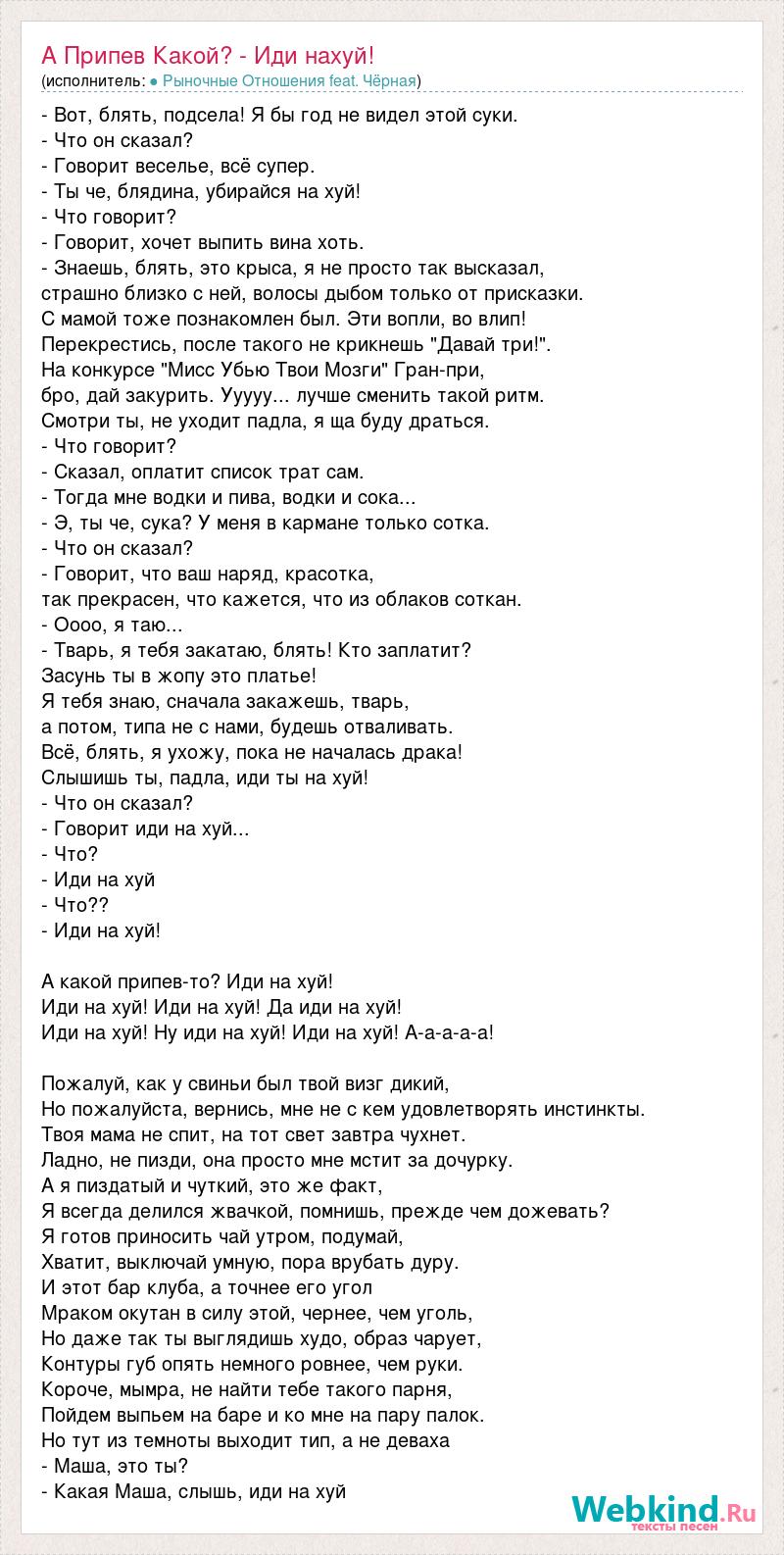 А Припев Какой? - Иди нахуй!
(исполнитель: ● Рыночные Отношения feat. Чёрная)

- Вот, блять, подсела! Я бы год не видел этой суки.
- Что он сказал?
- Говорит веселье, всё супер.
- Ты че, блядина, убирайся на хуй!
- Что говорит?
- Говорит, хочет выпить вина хоть.
- Знаешь, блять, это крыса, я не просто так высказал, страшно близко с ней, волосы дыбом только от присказки.
С мамой тоже познакомлен был. Эти вопли, во влип!
Перекрестись, после такого не крикнешь "Давай три!".
На конкурсе "Мисс Убью Твои Мозги" Гран-при,
бро, дай закурить. Ууууу... лучше сменить такой ритм.
Смотри ты, не уходит падла, я ща буду драться.
- Что говорит?
- Сказал, оплатит список трат сам.
- Тогда мне водки и пива, водки и сока...
- Э, ты че, сука? У меня в кармане только сотка.
- Что он сказал?
- Говорит, что ваш наряд, красотка,
так прекрасен, что кажется, что из облаков соткан.
- Оооо, я таю...
- Тварь, я тебя закатаю, блять! Кто заплатит?
Засунь ты в жопу это платье!
Я тебя знаю, сначала закажешь, тварь,
а потом, типа не с нами, будешь отваливать.
Всё, блять, я ухожу, пока не началась драка!
Слышишь ты, падла, иди ты на хуй!
- Что он сказал?
- Говорит иди на хуй...
- Что?
- Иди на хуй
- Что??
- Иди на хуй!

А какой припев-то? Иди на хуй!
Иди на хуй! Иди на хуй! Да иди на хуй!
Иди на хуй! Ну иди на хуй! Иди на хуй! А-а-а-а-а!

Пожалуй, как у свиньи был твой визг дикий,
Но пожалуйста, вернись, мне не с кем удовлетворять инстинкты.
Твоя мама не спит, на тот свет завтра чухнет.
Ладно, не пизди, она просто мне мстит за дочурку.
А я пиздатый и чуткий, это же факт,
Я всегда делился жвачкой, помнишь, прежде чем дожевать?
Я готов приносить чай утром, подумай,
Хватит, выключай умную, пора врубать дуру.
И этот бар клуба, а точнее его угол
Мраком окутан в силу этой, чернее, чем уголь,
Но даже так ты выглядишь худо, образ чарует,
Контуры губ опять немного ровнее, чем руки.
Короче, мымра, не найти тебе такого парня,
Пойдем выпьем на баре и ко мне на пару палок.
Но тут из темноты выходит тип, а не деваха
- Маша, это ты?
- Какая Маша, слышь, иди на хуй

Webkind.Ru
тексты песен